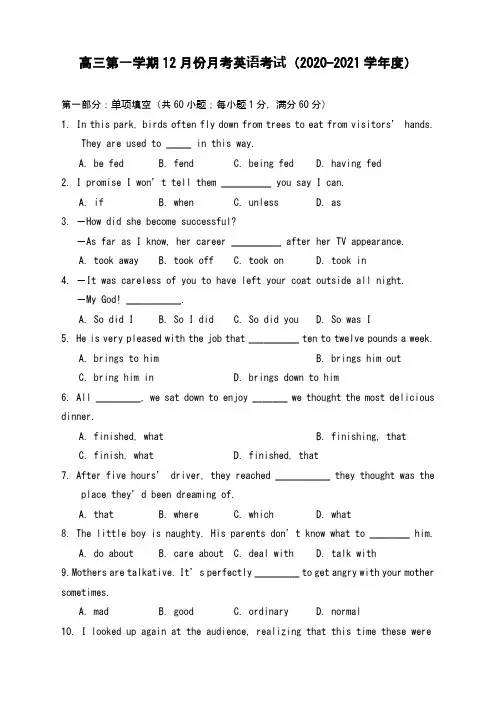 高三第一学期12月份月考英语考试（2020-2021学年度）

第一部分：单项填空（共60小题；每小题1分，满分60分）

1. In this park, birds often fly down from trees to eat from visitors' hands. They are used to ____ in this way.

A. be fed B. fend C. being fed D. having fed

2. I promise I won't tell them ____ you say I can.

A. if B. when C. unless D. as

3. —How did she become successful?

—As far as I know, her career ____ after her TV appearance.

A. took away B. took off C. took on D. took in

4. —It was careless of you to have left your coat outside all night.

—My God! ____.

A. So did I B. So I did C. So did you D. So was I

5. He is very pleased with the job that ____ ten to twelve pounds a week.

A. brings to him B. brings him out

C. bring him in D. brings down to him

6. All ____, we sat down to enjoy ____ we thought the most delicious dinner.

A. finished, what B. finishing, that

C. finish, what D. finished, that

7. After five hours' driver, they reached ____ they thought was the place they'd been dreaming of.

A. that B. where C. which D. what

8. The little boy is naughty. His parents don't know what to ____ him.

A. do about B. care about C. deal with D. talk with

9. Mothers are talkative. It's perfectly ____ to get angry with your mother sometimes.

A. mad B. good C. ordinary D. normal

10. I looked up again at the audience, realizing that this time these were